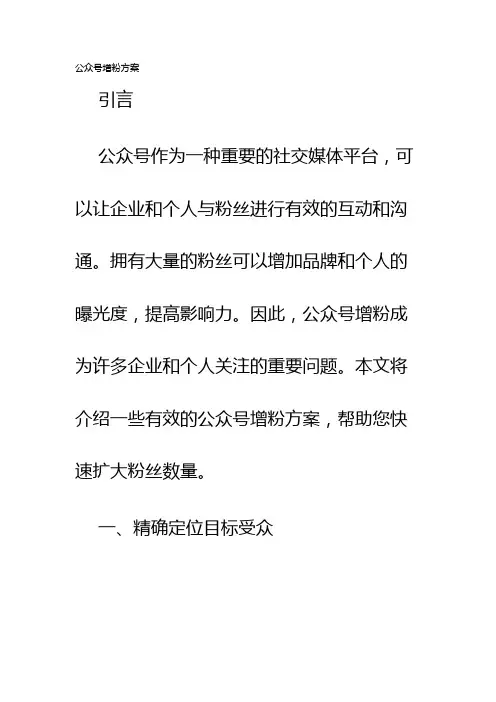 公众号增粉方案

引言

公众号作为一种重要的社交媒体平台，可以让企业和个人与粉丝进行有效的互动和沟通。拥有大量的粉丝可以增加品牌和个人的曝光度，提高影响力。因此，公众号增粉成为许多企业和个人关注的重要问题。本文将介绍一些有效的公众号增粉方案，帮助您快速扩大粉丝数量。

一、精确定位目标受众